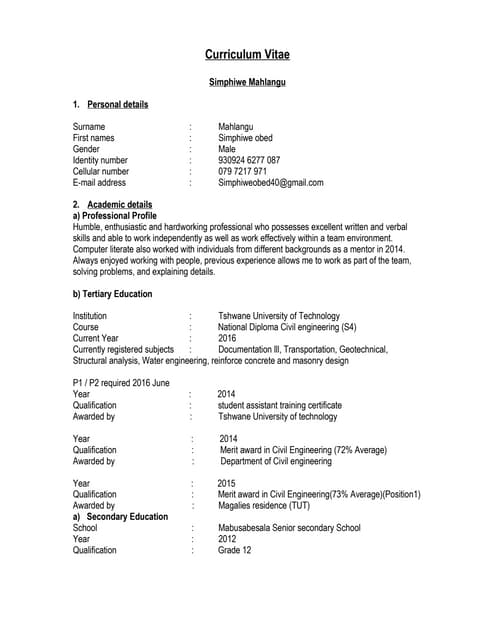 Curriculum Vitae

Simphiwe Mahlangu

1. Personal details

Surname : Mahlangu
First names : Simphiwe obed
Gender : Male
Identity number : 930924 6277 087
Cellular number : 079 7217 971
E-mail address : Simphiweobed40@gmail.com

2. Academic details
a) Professional Profile
Humble, enthusiastic and hardworking professional who possesses excellent written and verbal skills and able to work independently as well as work effectively within a team environment. Computer literate also worked with individuals from different backgrounds as a mentor in 2014. Always enjoyed working with people, previous experience allows me to work as part of the team, solving problems, and explaining details.

b) Tertiary Education

Institution : Tshwane University of Technology
Course : National Diploma Civil engineering (S4)
Current Year : 2016
Currently registered subjects : Documentation III, Transportation, Geotechnical, Structural analysis, Water engineering, reinforce concrete and masonry design

P1 / P2 required 2016 June
Year : 2014
Qualification : student assistant training certificate
Awarded by : Tshwane University of technology

Year : 2014
Qualification : Merit award in Civil Engineering (72% Average)
Awarded by : Department of Civil engineering

Year : 2015
Qualification : Merit award in Civil Engineering(73% Average)(Position1)
Awarded by : Magalies residence (TUT)
a) Secondary Education
School : Mabusabesala Senior secondary School
Year : 2012
Qualification : Grade 12